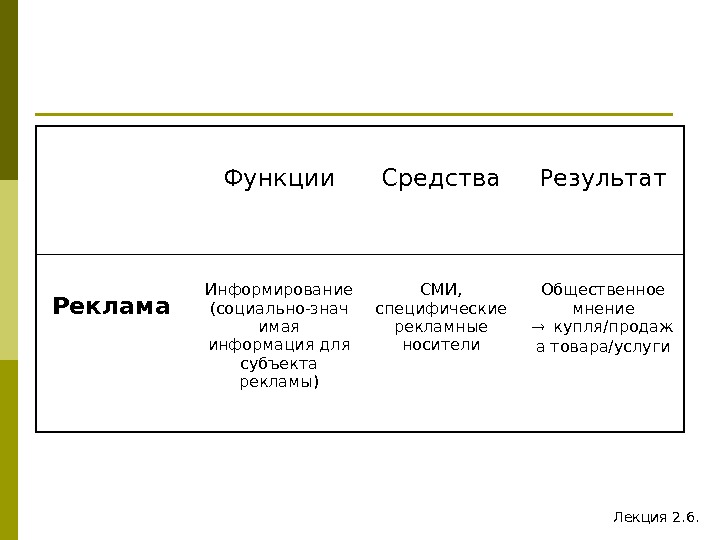 |  | Функции | Средства | Результат |
|---|---|---|---|
| **Реклама** | Информирование (социально-значимая информация для субъекта рекламы) | СМИ, специфические рекламные носители | Общественное мнение → купля/продажа товара/услуги |

Лекция 2.6.